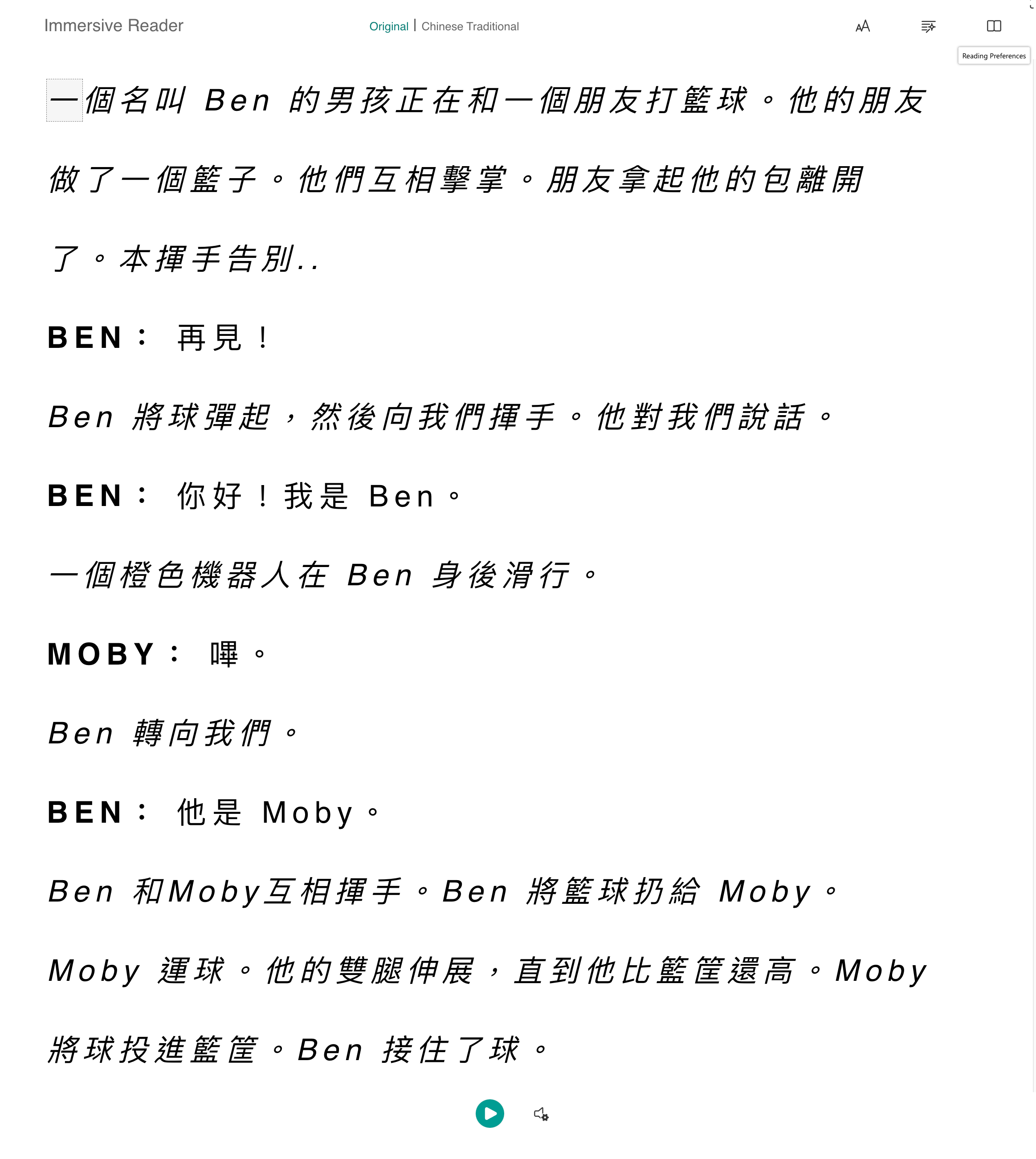 Immersive Reader

Original | Chinese Traditional

Reading Preferences

一個名叫 Ben 的男孩正在和一個朋友打籃球。他的朋友做了一個籃子。他們互相擊掌。朋友拿起他的包離開了。本揮手告別..

BEN： 再見！

Ben 將球彈起，然後向我們揮手。他對我們說話。

BEN： 你好！我是 Ben。

一個橙色機器人在 Ben 身後滑行。

MOBY： 嗶。

Ben 轉向我們。

BEN： 他是 Moby。

Ben 和Moby互相揮手。Ben 將籃球扔給 Moby。

Moby 運球。他的雙腿伸展，直到他比籃筐還高。Moby 將球投進籃筐。Ben 接住了球。